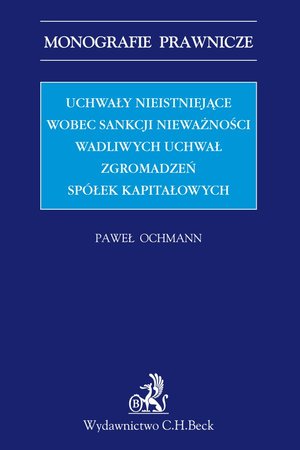 MONOGRAFIE PRAWNICZE

UCHWAŁY NIEISTNIEJĄCE WOBEC SANKCJI NIEWAŻNOŚCI WADLIWYCH UCHWAŁ ZGROMADZEŃ SPÓŁEK KAPITAŁOWYCH

PAWEŁ OCHMANN

B

Wydawnictwo C.H.Beck